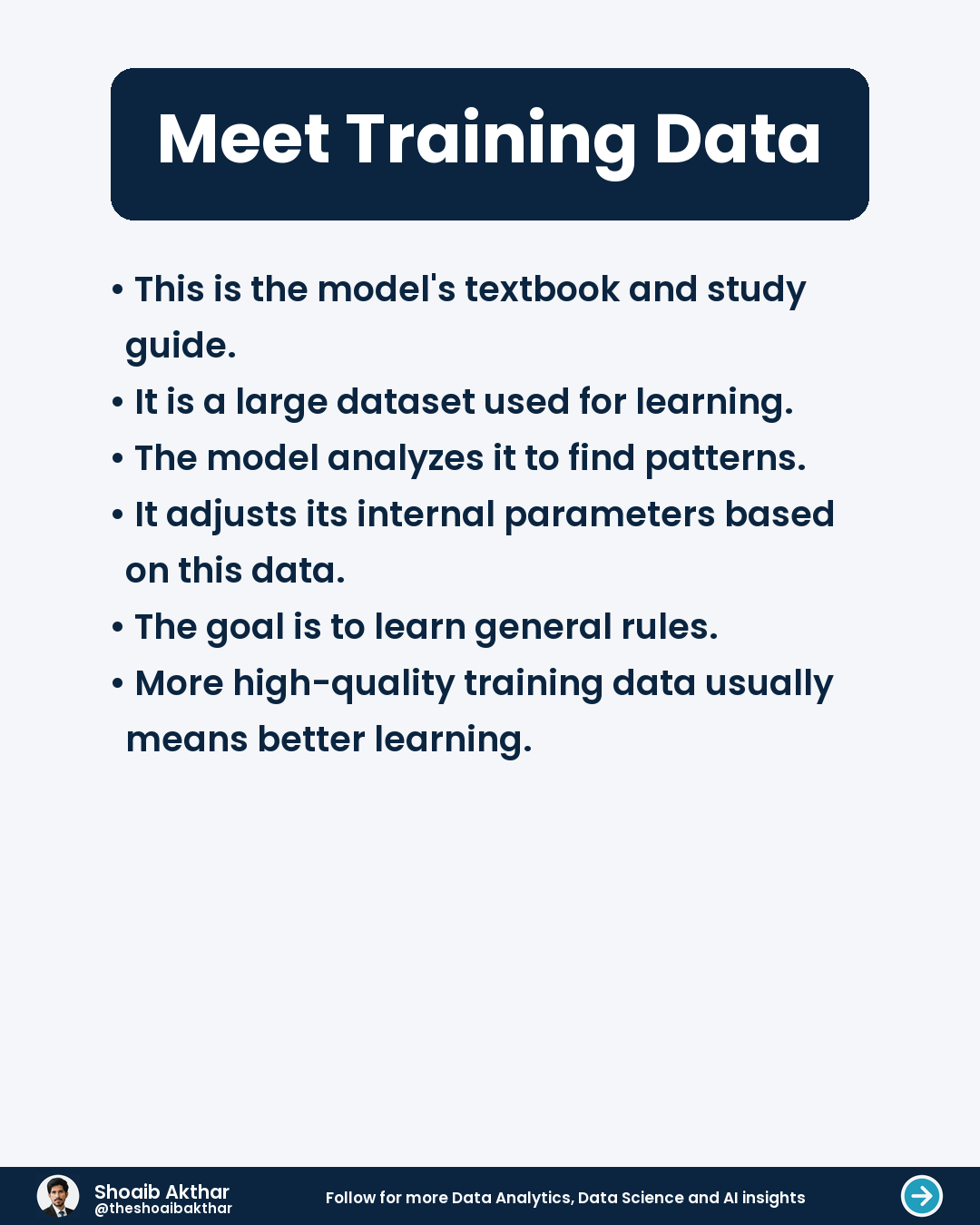 Meet Training Data

• This is the model's textbook and study guide.
• It is a large dataset used for learning.
• The model analyzes it to find patterns.
• It adjusts its internal parameters based on this data.
• The goal is to learn general rules.
• More high-quality training data usually means better learning.

Shoaib Akthar
@theshoaibakthar

Follow for more Data Analytics, Data Science and AI insights